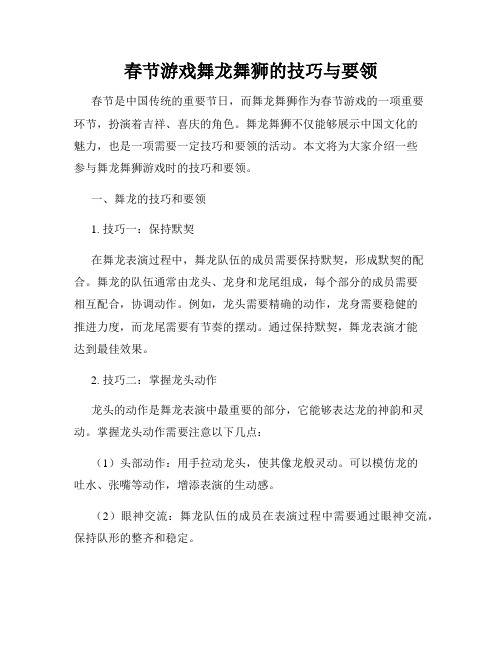 春节游戏舞龙舞狮的技巧与要领

春节是中国传统的重要节日，而舞龙舞狮作为春节游戏的一项重要环节，扮演着吉祥、喜庆的角色。舞龙舞狮不仅能够展示中国文化的魅力，也是一项需要一定技巧和要领的活动。本文将为大家介绍一些参与舞龙舞狮游戏时的技巧和要领。

一、舞龙的技巧和要领

1. 技巧一：保持默契

在舞龙表演过程中，舞龙队伍的成员需要保持默契，形成默契的配合。舞龙的队伍通常由龙头、龙身和龙尾组成，每个部分的成员需要相互配合，协调动作。例如，龙头需要精确的动作，龙身需要稳健的推进力度，而龙尾需要有节奏的摆动。通过保持默契，舞龙表演才能达到最佳效果。

2. 技巧二：掌握龙头动作

龙头的动作是舞龙表演中最重要的部分，它能够表达龙的神韵和灵动。掌握龙头动作需要注意以下几点：

（1）头部动作：用手拉动龙头，使其像龙般灵动。可以模仿龙的吐水、张嘴等动作，增添表演的生动感。

（2）眼神交流：舞龙队伍的成员在表演过程中需要通过眼神交流，保持队形的整齐和稳定。